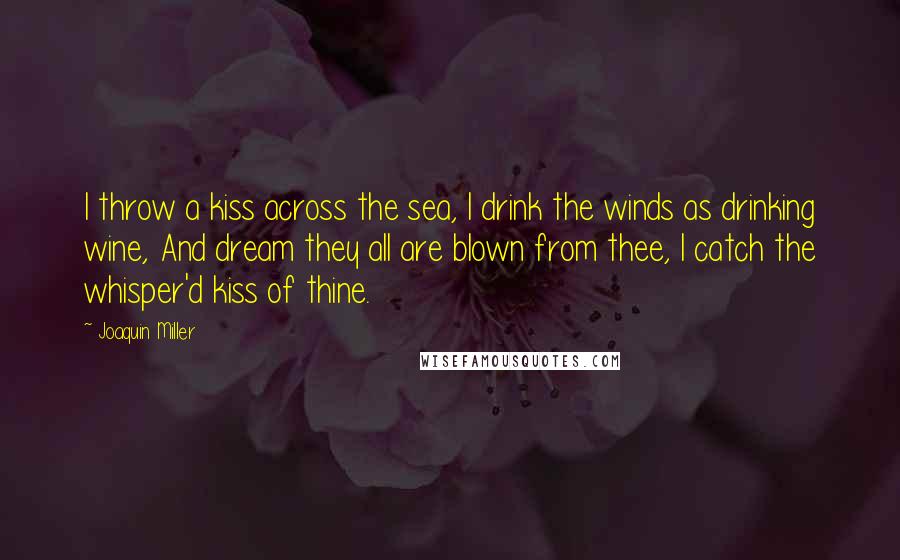 I throw a kiss across the sea, I drink the winds as drinking wine, And dream they all are blown from thee, I catch the whisper'd kiss of thine.

~ Joaquin Miller

WISEFAMOUSQUOTES.COM